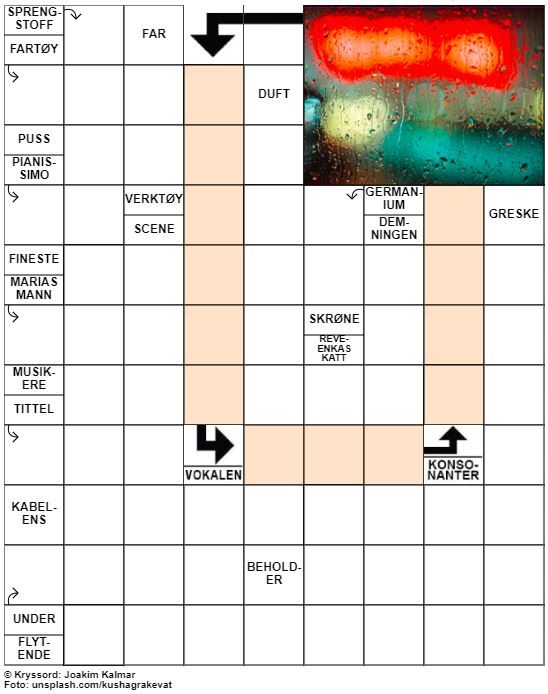 SPRENGSTOFF
FARTØY
FAR
DUFT
PUSS
PIANISSIMO
VERKTØY
SCENE
GERMANIUM
DEMNINGEN
GRESKE
FINESTE
MARIAS MANN
SKRØNE
REVEENKAS KATT
MUSIKERE
TITTEL
VOKALEN
KONSONANTER
KABELENS
BEHOLDER
UNDER
FLYTENDE

© Kryssord: Joakim Kalmar
Foto: unsplash.com/kushagrakevat